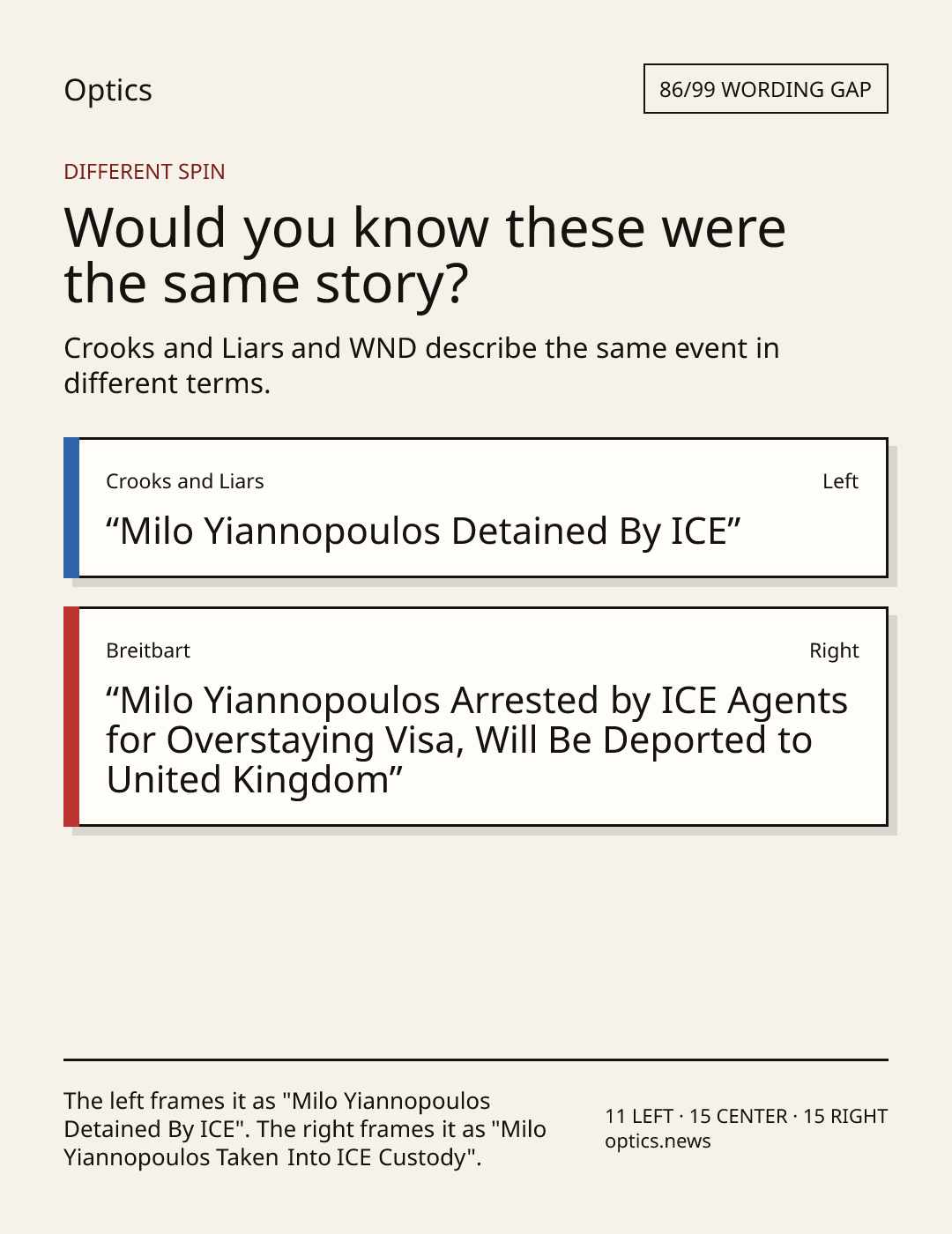 Optics

86/99 WORDING GAP

DIFFERENT SPIN

Would you know these were the same story?

Crooks and Liars and WND describe the same event in different terms.

Crooks and Liars

Left

“Milo Yiannopoulos Detained By ICE”

Breitbart

Right

“Milo Yiannopoulos Arrested by ICE Agents for Overstaying Visa, Will Be Deported to United Kingdom”

The left frames it as "Milo Yiannopoulos Detained By ICE". The right frames it as "Milo Yiannopoulos Taken Into ICE Custody".

11 LEFT · 15 CENTER · 15 RIGHT
optics.news